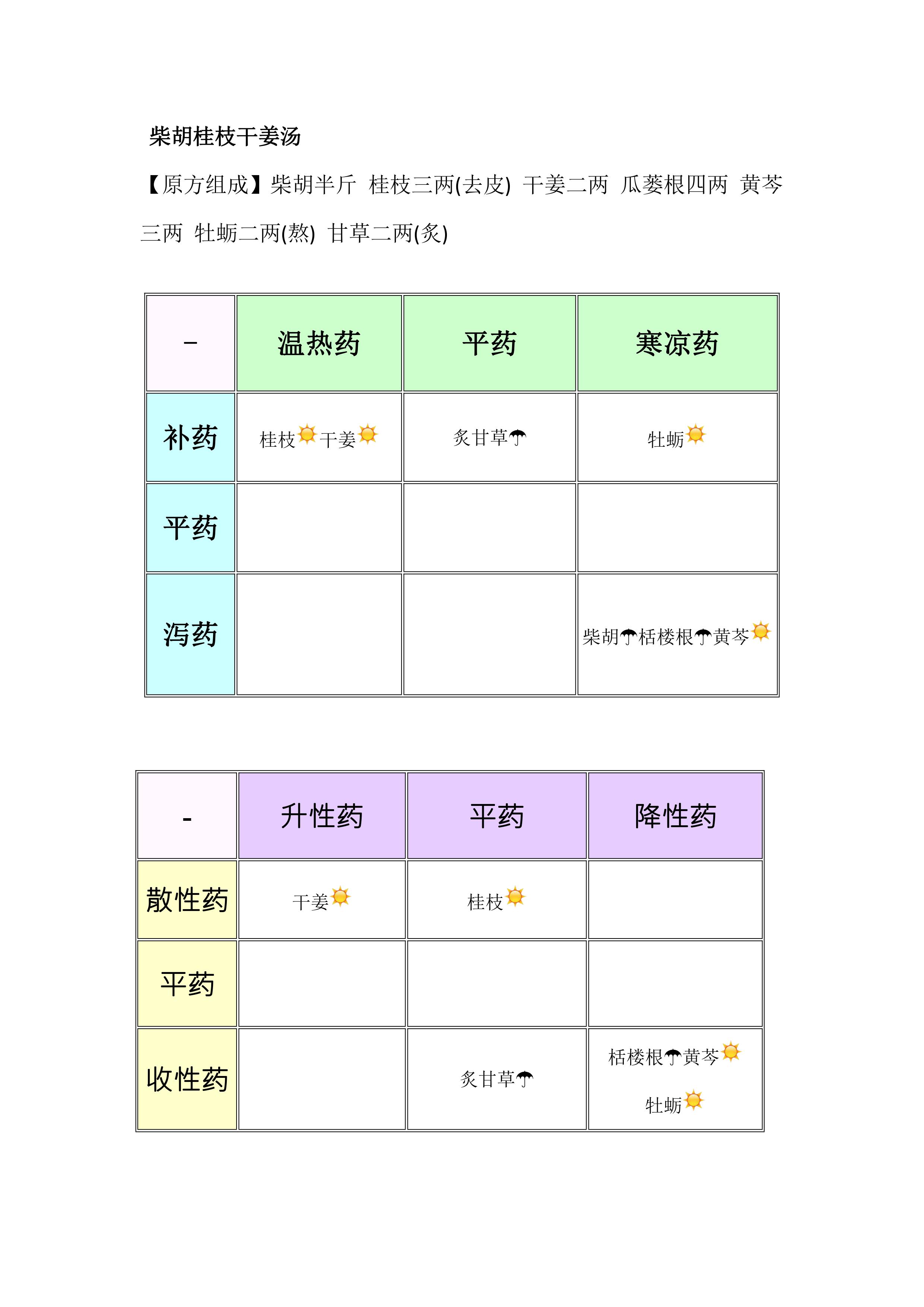 柴胡桂枝干姜汤

【原方组成】柴胡半斤 桂枝三两(去皮) 干姜二两 瓜蒌根四两 黄芩三两 牡蛎二两(熬) 甘草二两(炙)

| - | 温热药 | 平药 | 寒凉药 |
|---|---|---|---|
| 补药 | 桂枝☀干姜☀ | 炙甘草☂ | 牡蛎☀ |
| 平药 | | | |
| 泻药 | | | 柴胡☂栝楼根☂黄芩☀ |

| - | 升性药 | 平药 | 降性药 |
|---|---|---|---|
| 散性药 | 干姜☀ | 桂枝☀ | |
| 平药 | | | |
| 收性药 | | 炙甘草☂ | 栝楼根☂黄芩☀ 牡蛎☀ |